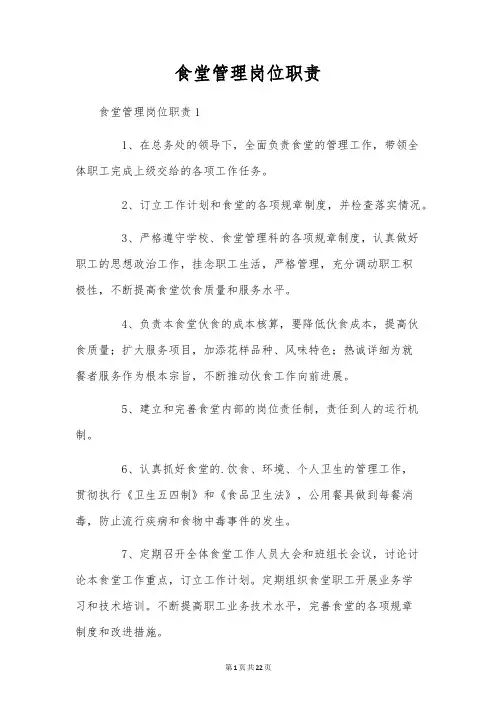 食堂管理岗位职责

食堂管理岗位职责1

1、在总务处的领导下，全面负责食堂的管理工作，带领全体职工完成上级交给的各项工作任务。

2、订立工作计划和食堂的各项规章制度，并检查落实情况。

3、严格遵守学校、食堂管理科的各项规章制度，认真做好职工的思想政治工作，挂念职工生活，严格管理，充分调动职工积极性，不断提高食堂饮食质量和服务水平。

4、负责本食堂伙食的成本核算，要降低伙食成本，提高伙食质量；扩大服务项目，加添花样品种、风味特色；热诚详细为就餐者服务作为根本宗旨，不断推动伙食工作向前进展。

5、建立和完善食堂内部的岗位责任制，责任到人的运行机制。

6、认真抓好食堂的.饮食、环境、个人卫生的管理工作，贯彻执行《卫生五四制》和《食品卫生法》，公用餐具做到每餐消毒，防止流行疾病和食物中毒事件的发生。

7、定期召开全体食堂工作人员大会和班组长会议，讨论讨论本食堂工作重点，订立工作计划。定期组织食堂职工开展业务学习和技术培训。不断提高职工业务技术水平，完善食堂的各项规章制度和改进措施。

第1页共22页